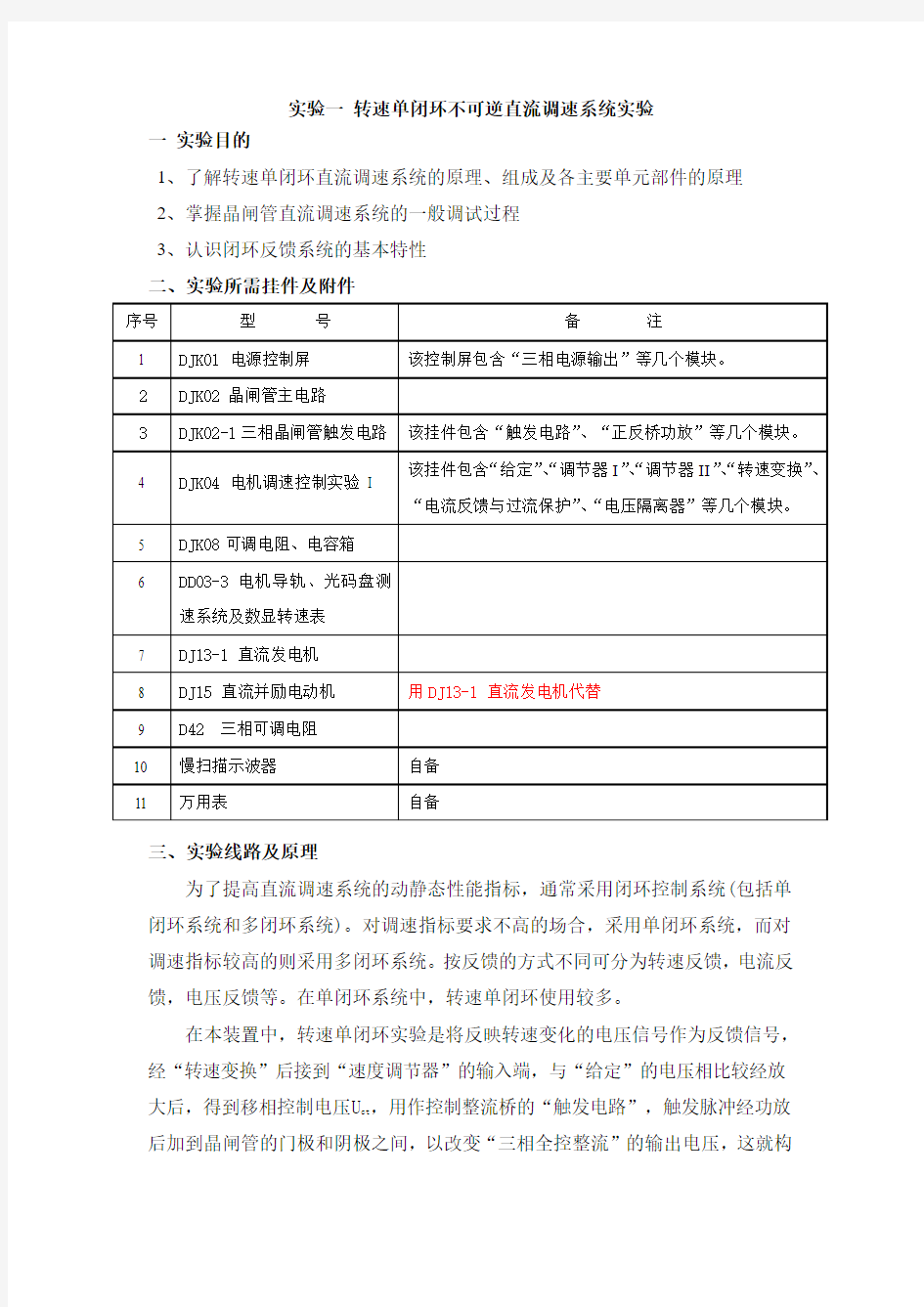 实验一 转速单闭环不可逆直流调速系统实验

一 实验目的

1、了解转速单闭环直流调速系统的原理、组成及各主要单元部件的原理

2、掌握晶闸管直流调速系统的一般调试过程

3、认识闭环反馈系统的基本特性

二、实验所需挂件及附件

| 序号 | 型 号 | 备 注 |
|---|---|---|
| 1 | DJK01 电源控制屏 | 该控制屏包含“三相电源输出”等几个模块。 |
| 2 | DJK02 晶闸管主电路 | |
| 3 | DJK02-1 三相晶闸管触发电路 | 该挂件包含“触发电路”、“正反桥功放”等几个模块。 |
| 4 | DJK04 电机调速控制实验 I | 该挂件包含“给定”、“调节器 I”、“调节器 II”、“转速变换”、“电流反馈与过流保护”、“电压隔离器”等几个模块。 |
| 5 | DJK08 可调电阻、电容箱 | |
| 6 | DD03-3 电机导轨、光码盘测速系统及数显转速表 | |
| 7 | DJ13-1 直流发电机 | |
| 8 | DJ15 直流并励电动机 | 用 DJ13-1 直流发电机代替 |
| 9 | D42 三相可调电阻 | |
| 10 | 慢扫描示波器 | 自备 |
| 11 | 万用表 | 自备 |

三、实验线路及原理

为了提高直流调速系统的动静态性能指标，通常采用闭环控制系统(包括单闭环系统和多闭环系统)。对调速指标要求不高的场合，采用单闭环系统，而对调速指标较高的则采用多闭环系统。按反馈的方式不同可分为转速反馈，电流反馈，电压反馈等。在单闭环系统中，转速单闭环使用较多。

在本装置中，转速单闭环实验是将反映转速变化的电压信号作为反馈信号，经“转速变换”后接到“速度调节器”的输入端，与“给定”的电压相比较经放大后，得到移相控制电压$U_{ct}$，用作控制整流桥的“触发电路”，触发脉冲经功放后加到晶闸管的门极和阴极之间，以改变“三相全控整流”的输出电压，这就构